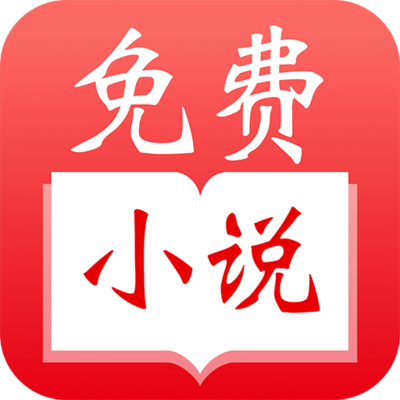 免费

小说